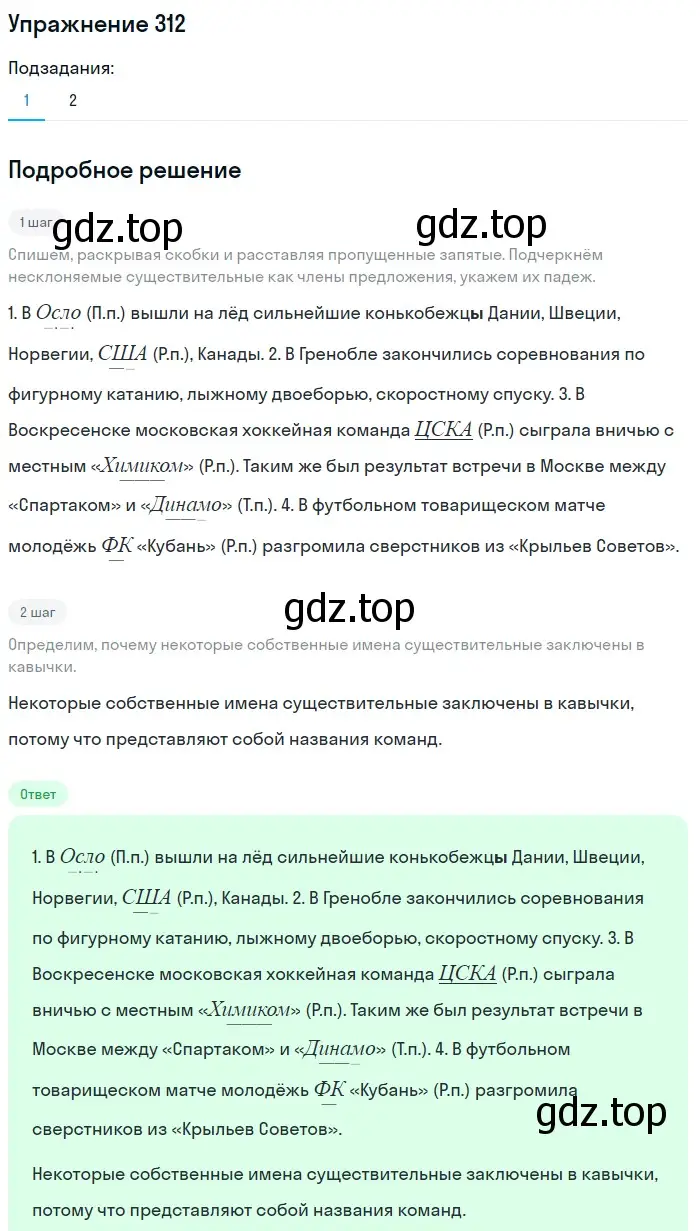 Упражнение 312

Подзадания:

1 2

Подробное решение

1 шаг gdz.top gdz.top

Спишем, раскрывая скобки и расставляя пропущенные запятые. Подчеркнём несклоняемые существительные как члены предложения, укажем их падеж.

1. В Осло (П.п.) вышли на лёд сильнейшие конькобежцы Дании, Швеции, Норвегии, США (Р.п.), Канады. 2. В Гренобле закончились соревнования по фигурному катанию, лыжному двоеборью, скоростному спуску. 3. В Воскресенске московская хоккейная команда ЦСКА (Р.п.) сыграла вничью с местным «Химиком» (Р.п.). Таким же был результат встречи в Москве между «Спартаком» и «Динамо» (Т.п.). 4. В футбольном товарищеском матче молодёжь ФК «Кубань» (Р.п.) разгромила сверстников из «Крыльев Советов».

2 шаг

gdz.top

Определим, почему некоторые собственные имена существительные заключены в кавычки.

Некоторые собственные имена существительные заключены в кавычки, потому что представляют собой названия команд.

Ответ

1. В Осло (П.п.) вышли на лёд сильнейшие конькобежцы Дании, Швеции, Норвегии, США (Р.п.), Канады. 2. В Гренобле закончились соревнования по фигурному катанию, лыжному двоеборью, скоростному спуску. 3. В Воскресенске московская хоккейная команда ЦСКА (Р.п.) сыграла вничью с местным «Химиком» (Р.п.). Таким же был результат встречи в Москве между «Спартаком» и «Динамо» (Т.п.). 4. В футбольном товарищеском матче молодёжь ФК «Кубань» (Р.п.) разгромила сверстников из «Крыльев Советов».

gdz.top

Некоторые собственные имена существительные заключены в кавычки, потому что представляют собой названия команд.